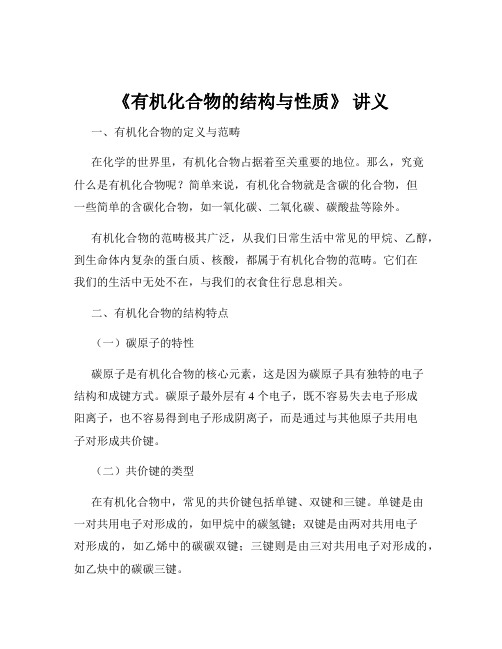 《有机化合物的结构与性质》 讲义

一、有机化合物的定义与范畴

在化学的世界里，有机化合物占据着至关重要的地位。那么，究竟什么是有机化合物呢？简单来说，有机化合物就是含碳的化合物，但一些简单的含碳化合物，如一氧化碳、二氧化碳、碳酸盐等除外。

有机化合物的范畴极其广泛，从我们日常生活中常见的甲烷、乙醇，到生命体内复杂的蛋白质、核酸，都属于有机化合物的范畴。它们在我们的生活中无处不在，与我们的衣食住行息息相关。

二、有机化合物的结构特点

（一）碳原子的特性

碳原子是有机化合物的核心元素，这是因为碳原子具有独特的电子结构和成键方式。碳原子最外层有 4 个电子，既不容易失去电子形成阳离子，也不容易得到电子形成阴离子，而是通过与其他原子共用电子对形成共价键。

（二）共价键的类型

在有机化合物中，常见的共价键包括单键、双键和三键。单键是由一对共用电子对形成的，如甲烷中的碳氢键；双键是由两对共用电子对形成的，如乙烯中的碳碳双键；三键则是由三对共用电子对形成的，如乙炔中的碳碳三键。